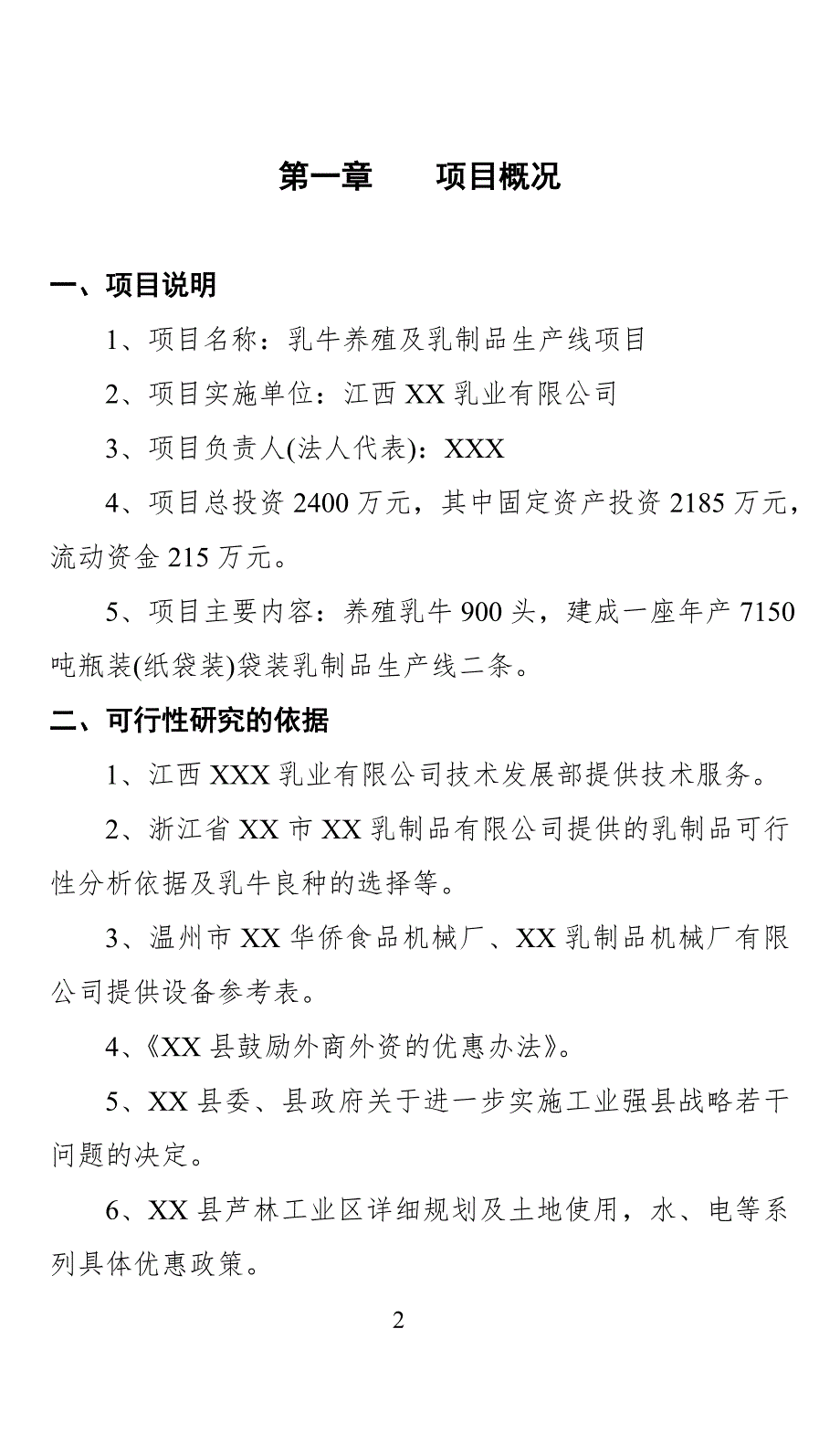 第一章　　项目概况

一、项目说明

1、项目名称：乳牛养殖及乳制品生产线项目

2、项目实施单位：江西 XX 乳业有限公司

3、项目负责人(法人代表)：XXX

4、项目总投资 2400 万元，其中固定资产投资 2185 万元，流动资金 215 万元。

5、项目主要内容：养殖乳牛 900 头，建成一座年产 7150 吨瓶装(纸袋装)袋装乳制品生产线二条。

二、可行性研究的依据

1、江西 XXX 乳业有限公司技术发展部提供技术服务。

2、浙江省 XX 市 XX 乳制品有限公司提供的乳制品可行性分析依据及乳牛良种的选择等。

3、温州市 XX 华侨食品机械厂、XX 乳制品机械厂有限公司提供设备参考表。

4、《XX 县鼓励外商外资的优惠办法》。

5、XX 县委、县政府关于进一步实施工业强县战略若干问题的决定。

6、XX 县芦林工业区详细规划及土地使用，水、电等系列具体优惠政策。

2